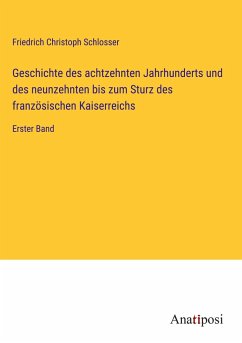 Friedrich Christoph Schlosser

Geschichte des achtzehnten Jahrhunderts und des neunzehnten bis zum Sturz des französischen Kaiserreichs

Erster Band

Anatiposi